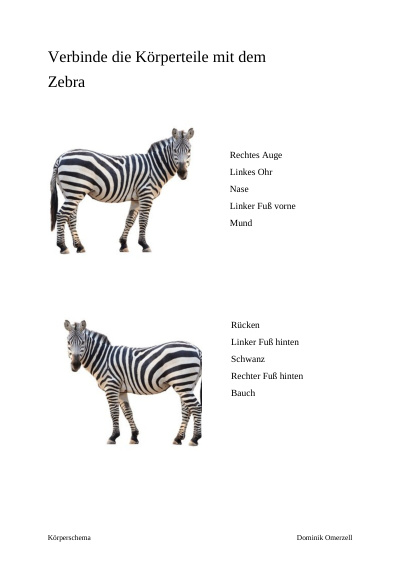 Verbinde die Körperteile mit dem Zebra

Rechtes Auge
Linkes Ohr
Nase
Linker Fuß vorne
Mund

Rücken
Linker Fuß hinten
Schwanz
Rechter Fuß hinten
Bauch

Körperschema

Dominik Omerzell